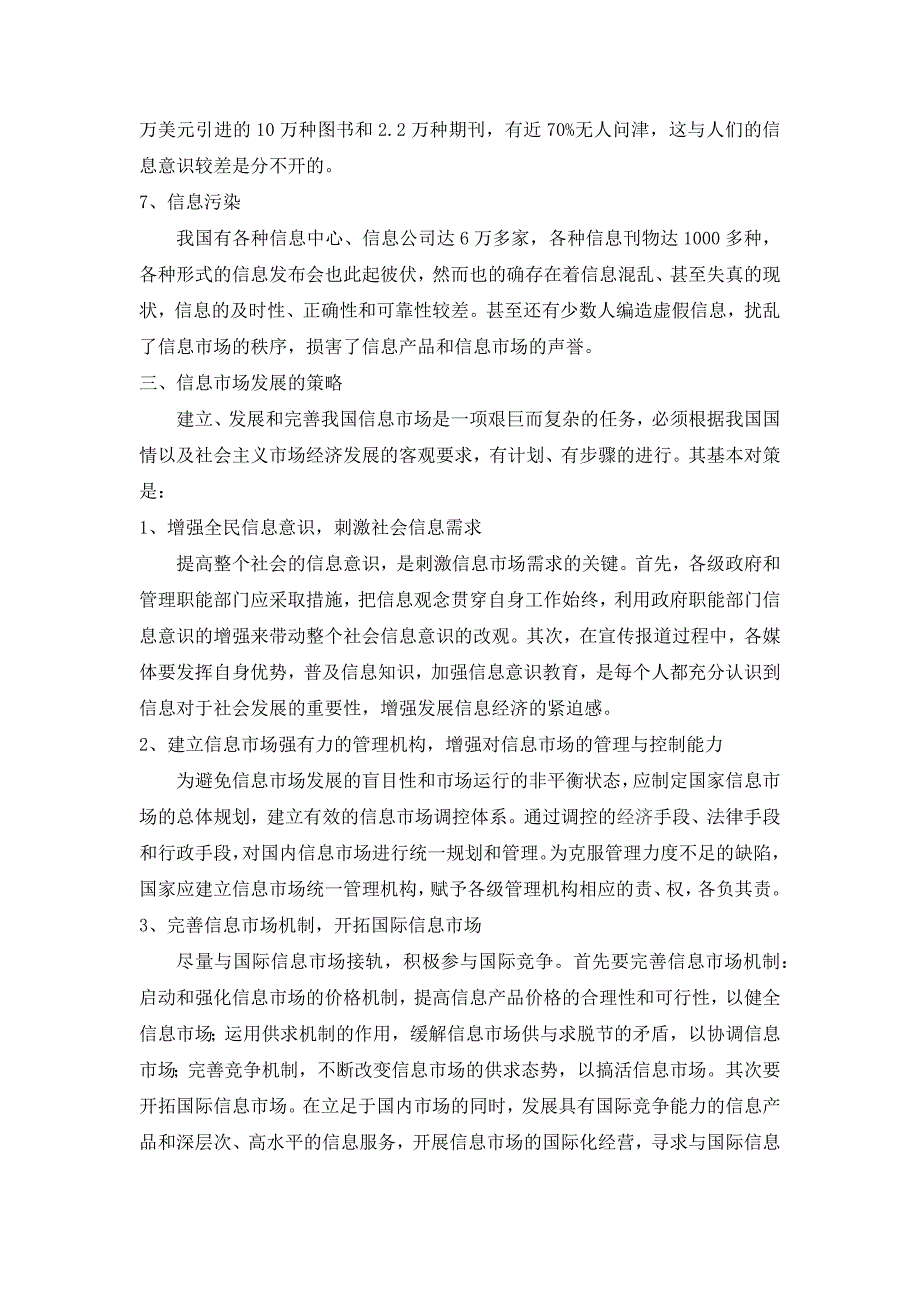 万美元引进的 10 万种图书和 2.2 万种期刊，有近 70%无人问津，这与人们的信息意识较差是分不开的。

7、信息污染

我国有各种信息中心、信息公司达 6 万多家，各种信息刊物达 1000 多种，各种形式的信息发布会也此起彼伏，然而也的确存在着信息混乱、甚至失真的现状，信息的及时性、正确性和可靠性较差。甚至还有少数人编造虚假信息，扰乱了信息市场的秩序，损害了信息产品和信息市场的声誉。

三、信息市场发展的策略

建立、发展和完善我国信息市场是一项艰巨而复杂的任务，必须根据我国国情以及社会主义市场经济发展的客观要求，有计划、有步骤的进行。其基本对策是：

1、增强全民信息意识，刺激社会信息需求

提高整个社会的信息意识，是刺激信息市场需求的关键。首先，各级政府和管理职能部门应采取措施，把信息观念贯穿自身工作始终，利用政府职能部门信息意识的增强来带动整个社会信息意识的改观。其次，在宣传报道过程中，各媒体要发挥自身优势，普及信息知识，加强信息意识教育，是每个人都充分认识到信息对于社会发展的重要性，增强发展信息经济的紧迫感。

2、建立信息市场强有力的管理机构，增强对信息市场的管理与控制能力

为避免信息市场发展的盲目性和市场运行的非平衡状态，应制定国家信息市场的总体规划，建立有效的信息市场调控体系。通过调控的经济手段、法律手段和行政手段，对国内信息市场进行统一规划和管理。为克服管理力度不足的缺陷，国家应建立信息市场统一管理机构，赋予各级管理机构相应的责、权，各负其责。

3、完善信息市场机制，开拓国际信息市场

尽量与国际信息市场接轨，积极参与国际竞争。首先要完善信息市场机制：启动和强化信息市场的价格机制，提高信息产品价格的合理性和可行性，以健全信息市场；运用供求机制的作用，缓解信息市场供与求脱节的矛盾，以协调信息市场；完善竞争机制，不断改变信息市场的供求态势，以搞活信息市场。其次要开拓国际信息市场。在立足于国内市场的同时，发展具有国际竞争能力的信息产品和深层次、高水平的信息服务，开展信息市场的国际化经营，寻求与国际信息